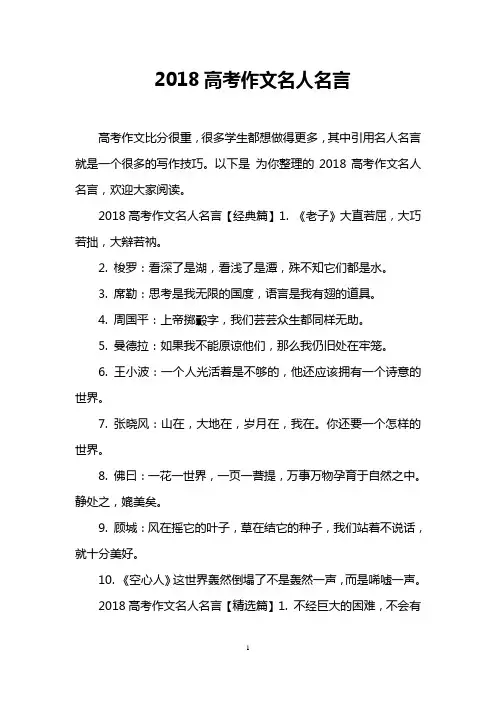 2018 高考作文名人名言

高考作文比分很重，很多学生都想做得更多，其中引用名人名言就是一个很多的写作技巧。以下是 为你整理的 2018 高考作文名人名言，欢迎大家阅读。

2018 高考作文名人名言【经典篇】1. 《老子》大直若屈，大巧若拙，大辩若讷。

2. 梭罗：看深了是湖，看浅了是潭，殊不知它们都是水。

3. 席勒：思考是我无限的国度，语言是我有翅的道具。

4. 周国平：上帝掷骰字，我们芸芸众生都同样无助。

5. 曼德拉：如果我不能原谅他们，那么我仍旧处在牢笼。

6. 王小波：一个人光活着是不够的，他还应该拥有一个诗意的世界。

7. 张晓风：山在，大地在，岁月在，我在。你还要一个怎样的世界。

8. 佛曰：一花一世界，一页一菩提，万事万物孕育于自然之中。静处之，媲美矣。

9. 顾城：风在摇它的叶子，草在结它的种子，我们站着不说话，就十分美好。

10. 《空心人》这世界轰然倒塌了不是轰然一声，而是唏嘘一声。

2018 高考作文名人名言【精选篇】1. 不经巨大的困难，不会有

1